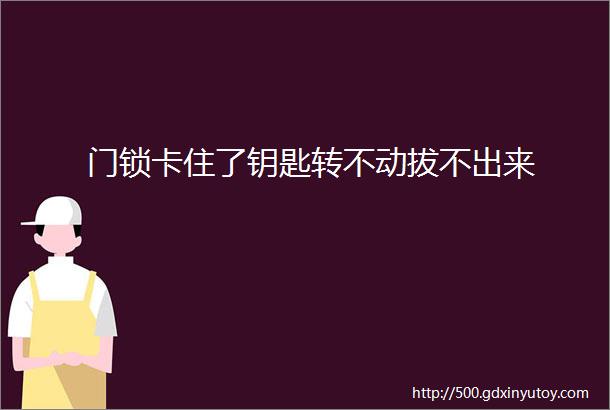 门锁卡住了钥匙转不动拔不出来

http://500.gdxinyutoy.com